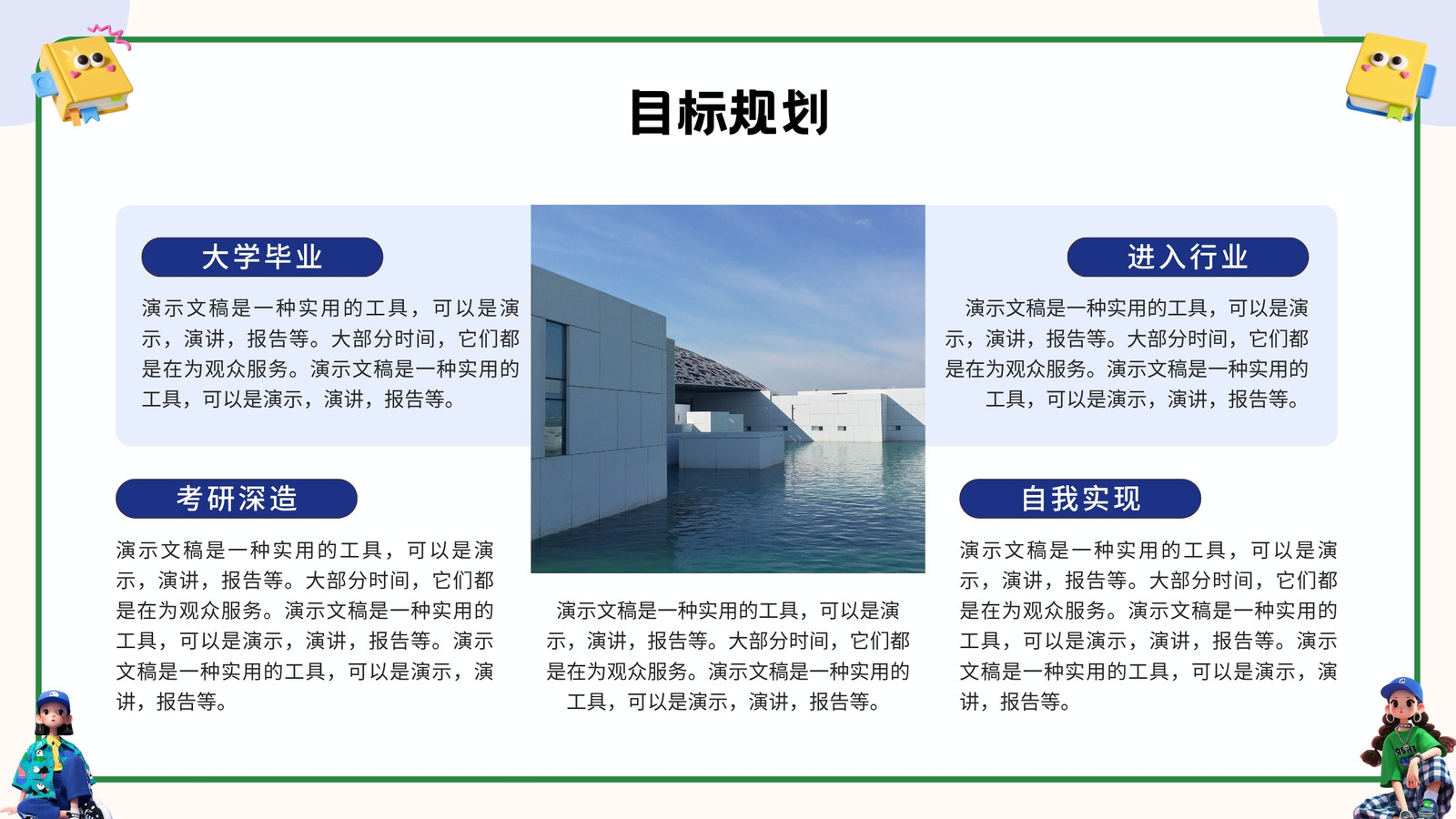 目标规划

大学毕业

演示文稿是一种实用的工具，可以是演示，演讲，报告等。大部分时间，它们都是在为观众服务。演示文稿是一种实用的工具，可以是演示，演讲，报告等。

考研深造

演示文稿是一种实用的工具，可以是演示，演讲，报告等。大部分时间，它们都是在为观众服务。演示文稿是一种实用的工具，可以是演示，演讲，报告等。演示文稿是一种实用的工具，可以是演示，演讲，报告等。

演示文稿是一种实用的工具，可以是演示，演讲，报告等。大部分时间，它们都是在为观众服务。演示文稿是一种实用的工具，可以是演示，演讲，报告等。

进入行业

演示文稿是一种实用的工具，可以是演示，演讲，报告等。大部分时间，它们都是在为观众服务。演示文稿是一种实用的工具，可以是演示，演讲，报告等。

自我实现

演示文稿是一种实用的工具，可以是演示，演讲，报告等。大部分时间，它们都是在为观众服务。演示文稿是一种实用的工具，可以是演示，演讲，报告等。演示文稿是一种实用的工具，可以是演示，演讲，报告等。